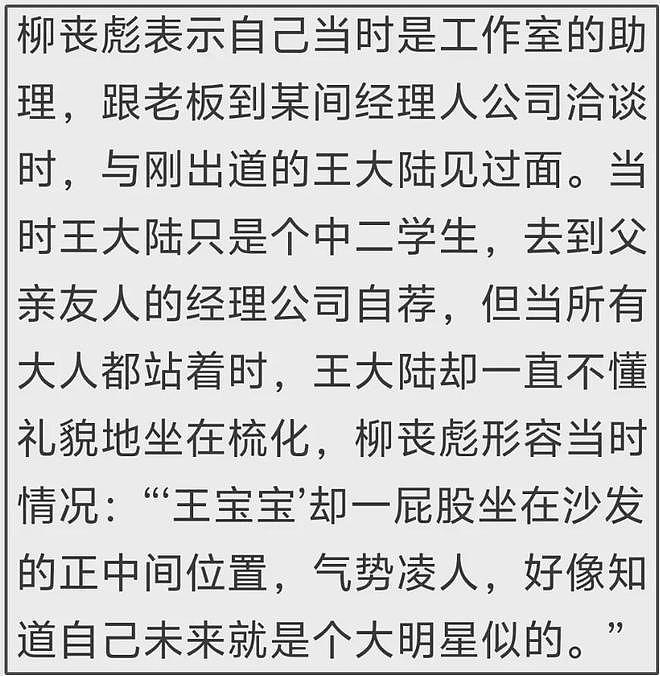 柳丧彪表示自己当时是工作室的助理，跟老板到某间经理人公司洽谈时，与刚出道的王大陆见过面。当时王大陆只是个中二学生，去到父亲友人的经理公司自荐，但当所有大人都站着时，王大陆却一直不懂礼貌地坐在梳化，柳丧彪形容当时情况：“‘王宝宝’却一屁股坐在沙发的正中间位置，气势凌人，好像知道自己未来就是个大明星似的。”